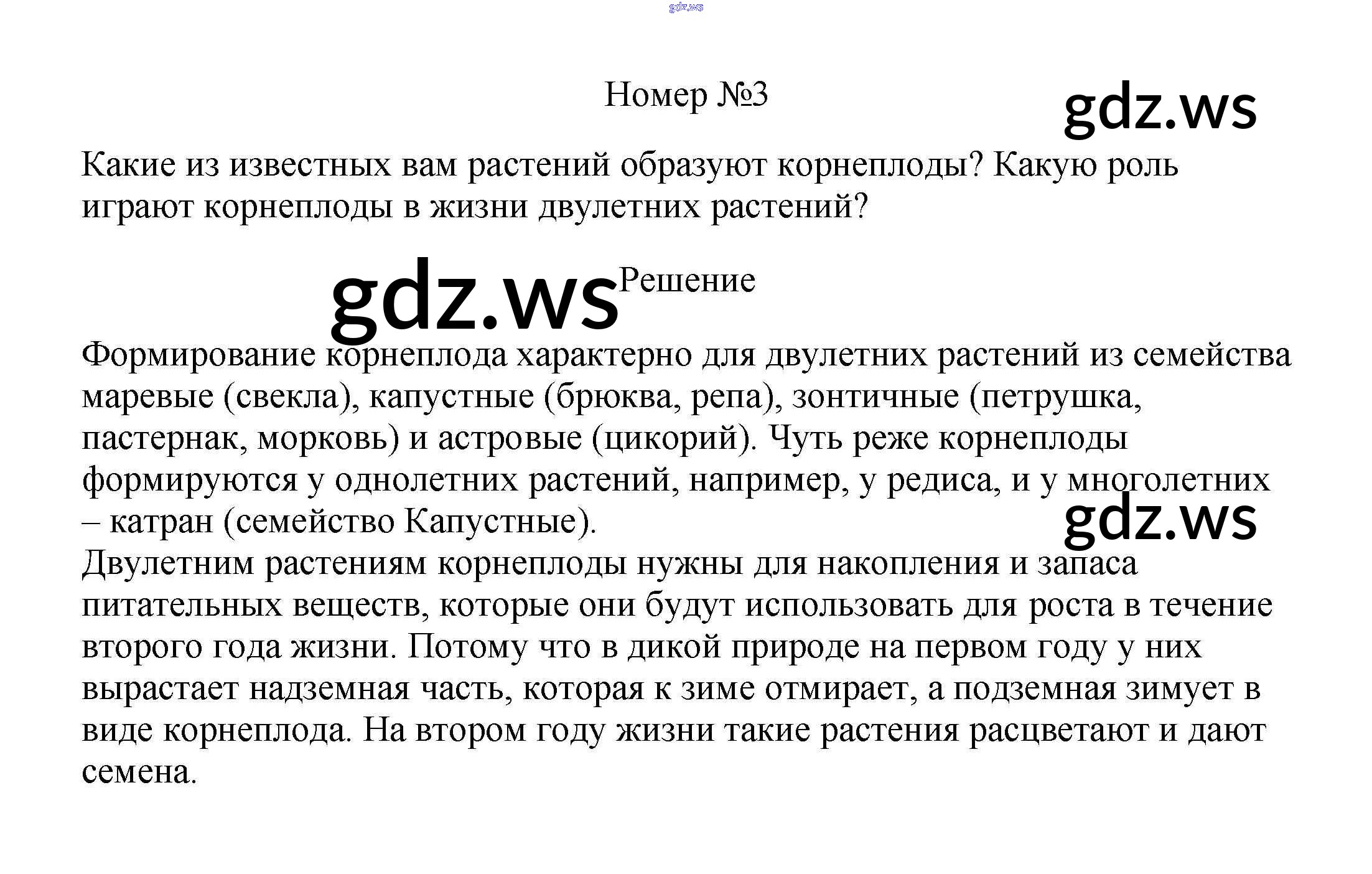 Номер №3

Какие из известных вам растений образуют корнеплоды? Какую роль играют корнеплоды в жизни двулетних растений?

Решение

Формирование корнеплода характерно для двулетних растений из семейства маревые (свекла), капустные (брюква, репа), зонтичные (петрушка, пастернак, морковь) и астровые (цикорий). Чуть реже корнеплоды формируются у однолетних растений, например, у редиса, и у многолетних – катран (семейство Капустные).
Двулетним растениям корнеплоды нужны для накопления и запаса питательных веществ, которые они будут использовать для роста в течение второго года жизни. Потому что в дикой природе на первом году у них вырастает надземная часть, которая к зиме отмирает, а подземная зимует в виде корнеплода. На втором году жизни такие растения расцветают и дают семена.

gdz.ws